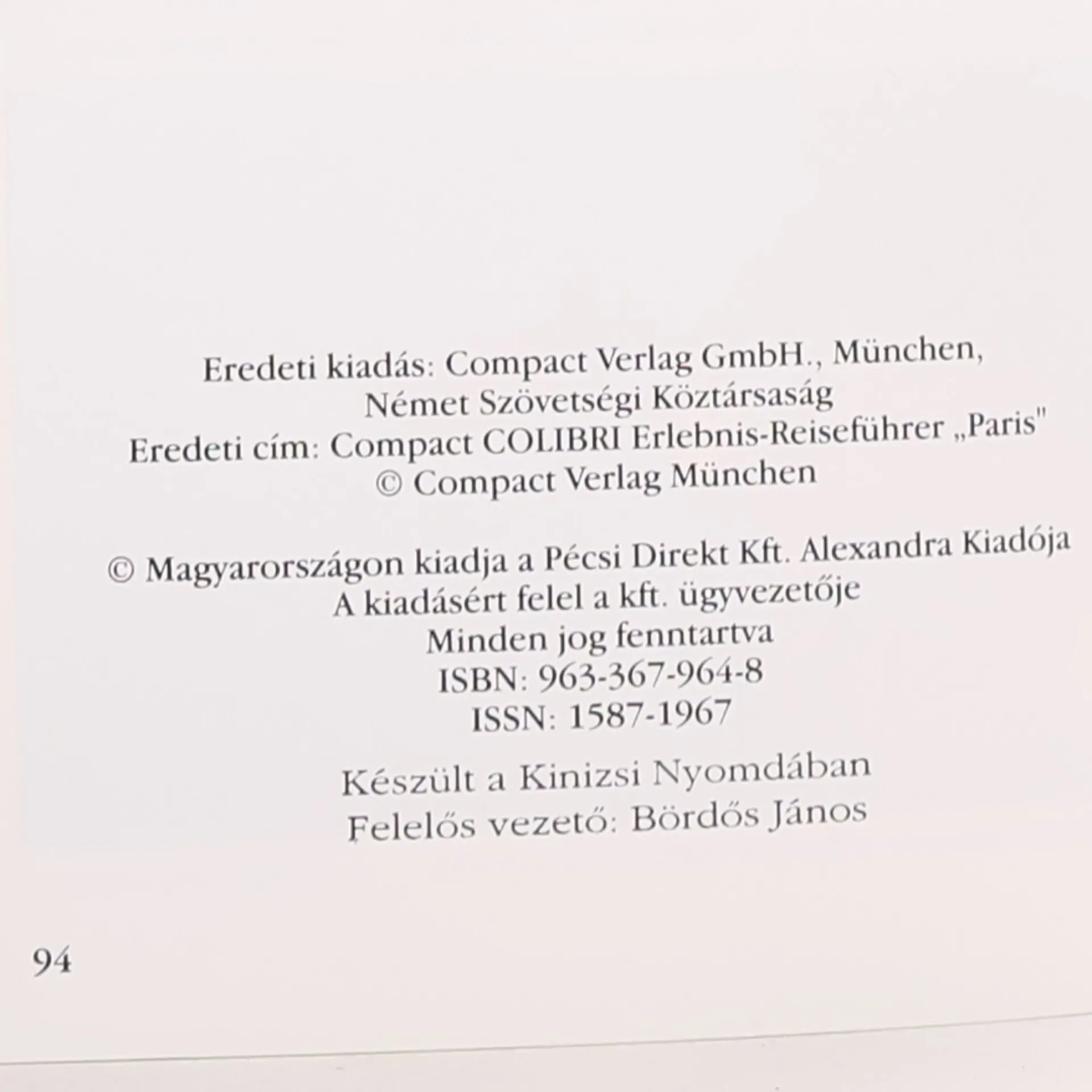 Eredeti kiadás: Compact Verlag GmbH., München,
Német Szövetségi Köztársaság
Eredeti cím: Compact COLIBRI Erlebnis-Reiseführer „Paris"
© Compact Verlag München

© Magyarországon kiadja a Pécsi Direkt Kft. Alexandra Kiadója
A kiadásért felel a kft. ügyvezetője
Minden jog fenntartva
ISBN: 963-367-964-8
ISSN: 1587-1967

Készült a Kinizsi Nyomdában
Felelős vezető: Bördős János

94